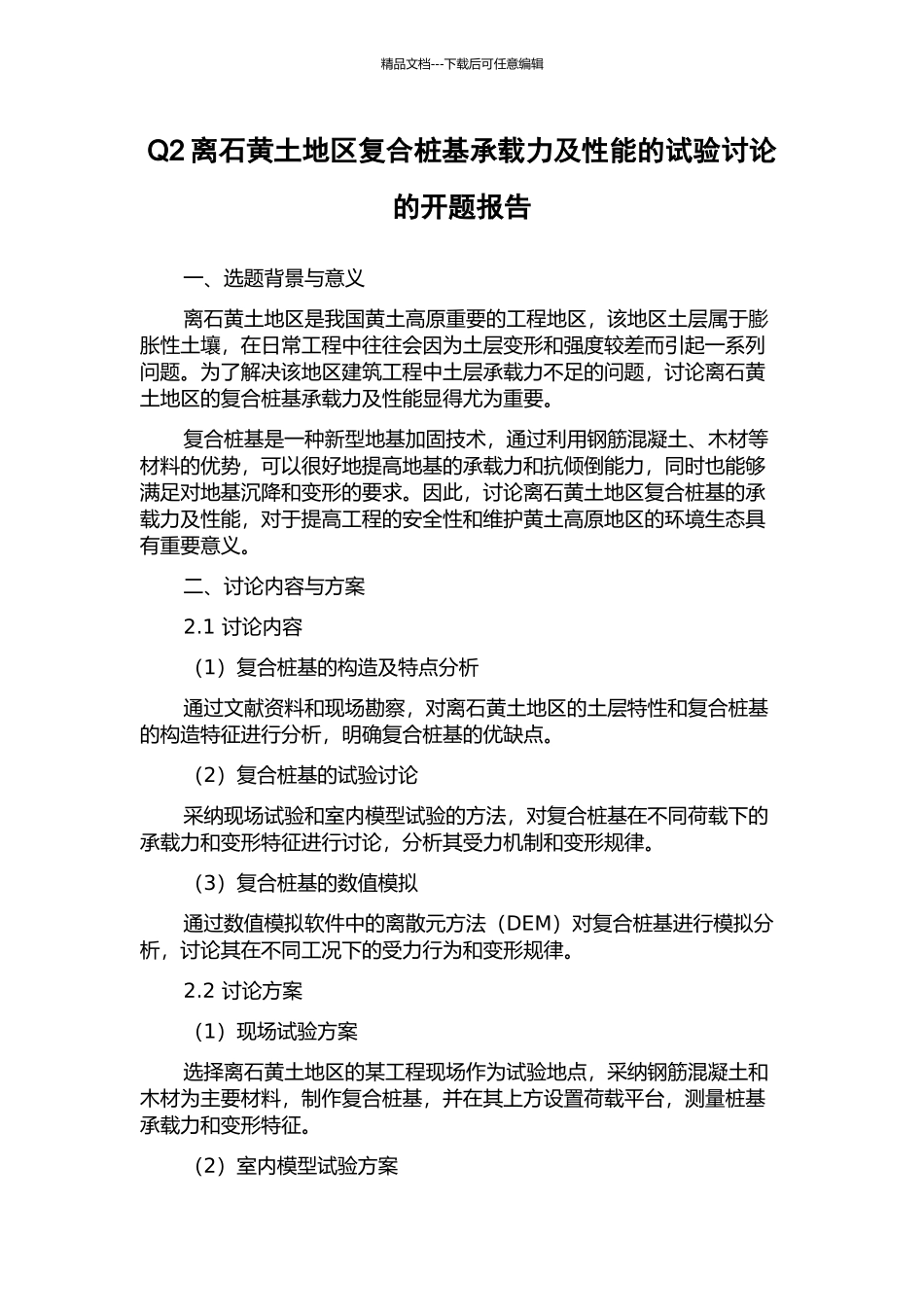 精品文档---下载后可任意编辑

Q2 离石黄土地区复合桩基承载力及性能的试验讨论的开题报告

一、选题背景与意义

离石黄土地区是我国黄土高原重要的工程地区，该地区土层属于膨胀性土壤，在日常工程中往往会因为土层变形和强度较差而引起一系列问题。为了解决该地区建筑工程中土层承载力不足的问题，讨论离石黄土地区的复合桩基承载力及性能显得尤为重要。

复合桩基是一种新型地基加固技术，通过利用钢筋混凝土、木材等材料的优势，可以很好地提高地基的承载力和抗倾倒能力，同时也能够满足对地基沉降和变形的要求。因此，讨论离石黄土地区复合桩基的承载力及性能，对于提高工程的安全性和维护黄土高原地区的环境生态具有重要意义。

二、讨论内容与方案

2.1 讨论内容

（1）复合桩基的构造及特点分析

通过文献资料和现场勘察，对离石黄土地区的土层特性和复合桩基的构造特征进行分析，明确复合桩基的优缺点。

（2）复合桩基的试验讨论

采纳现场试验和室内模型试验的方法，对复合桩基在不同荷载下的承载力和变形特征进行讨论，分析其受力机制和变形规律。

（3）复合桩基的数值模拟

通过数值模拟软件中的离散元方法（DEM）对复合桩基进行模拟分析，讨论其在不同工况下的受力行为和变形规律。

2.2 讨论方案

（1）现场试验方案

选择离石黄土地区的某工程现场作为试验地点，采纳钢筋混凝土和木材为主要材料，制作复合桩基，并在其上方设置荷载平台，测量桩基承载力和变形特征。

（2）室内模型试验方案